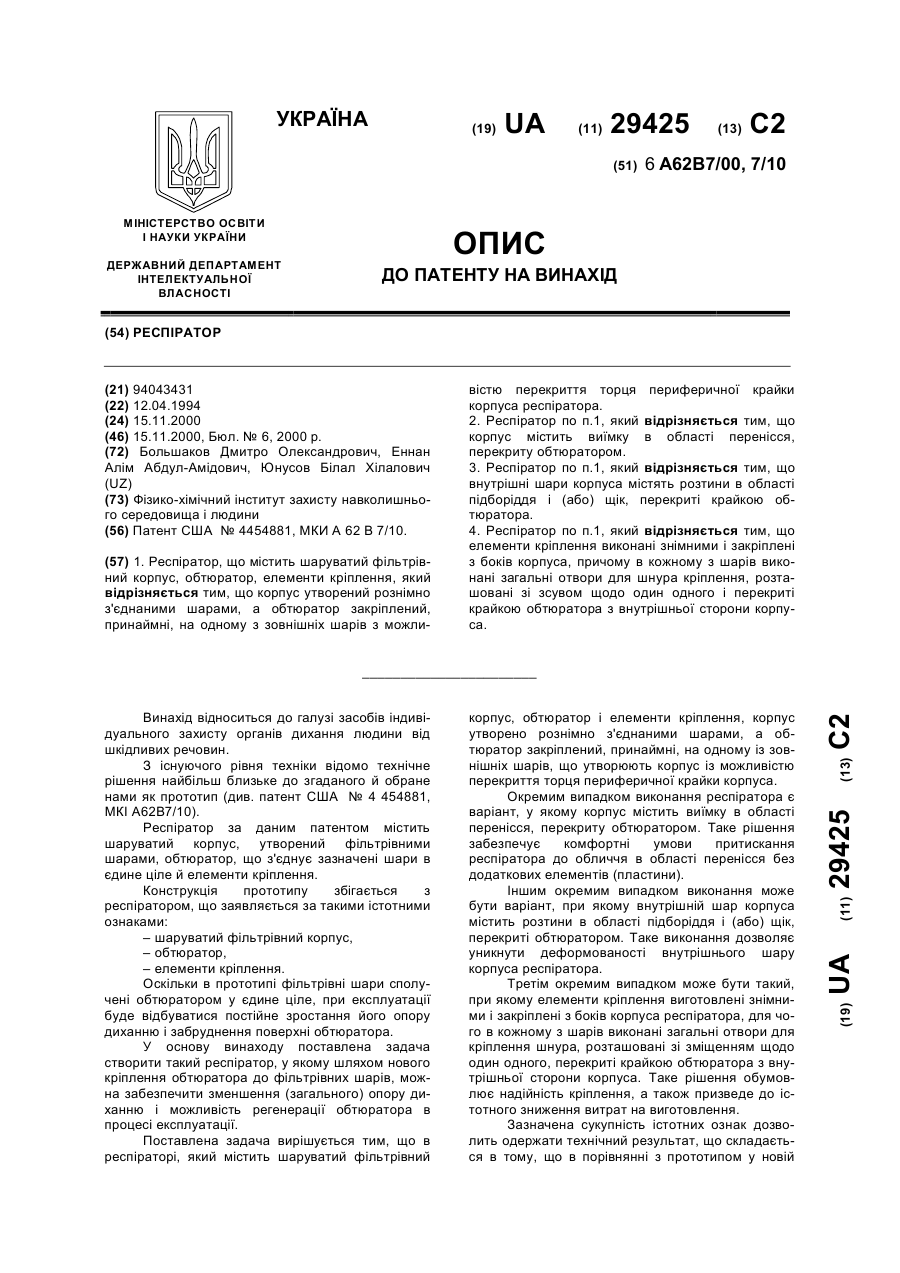 УКРАЇНА

(19) UA (11) 29425 (13) C2

(51) 6 A62B7/00, 7/10

МІНІСТЕРСТВО ОСВІТИ І НАУКИ УКРАЇНИ

ДЕРЖАВНИЙ ДЕПАРТАМЕНТ ІНТЕЛЕКТУАЛЬНОЇ ВЛАСНОСТІ

ОПИС
ДО ПАТЕНТУ НА ВИНАХІД

(54) РЕСПІРАТОР

(21) 94043431
(22) 12.04.1994
(24) 15.11.2000
(46) 15.11.2000, Бюл. № 6, 2000 р.
(72) Большаков Дмитро Олександрович, Еннан Алім Абдул-Амідович, Юнусов Білал Хілалович (UZ)
(73) Фізико-хімічний інститут захисту навколишнього середовища і людини
(56) Патент США № 4454881, МКИ А 62 В 7/10.

(57) 1. Респіратор, що містить шаруватий фільтрівний корпус, обтюратор, елементи кріплення, який відрізняється тим, що корпус утворений рознімно з'єднаними шарами, а обтюратор закріплений, принаймні, на одному з зовнішніх шарів з можливістю перекриття торця периферичної крайки корпуса респіратора.
2. Респіратор по п.1, який відрізняється тим, що корпус містить виїмку в області перенісся, перекриту обтюратором.
3. Респіратор по п.1, який відрізняється тим, що внутрішні шари корпуса містять розтини в області підборіддя і (або) щік, перекриті крайкою обтюратора.
4. Респіратор по п.1, який відрізняється тим, що елементи кріплення виконані знімними і закріплені з боків корпуса, причому в кожному з шарів виконані загальні отвори для шнура кріплення, розташовані зі зсувом щодо один одного і перекриті крайкою обтюратора з внутрішньої сторони корпуса.

Винахід відноситься до галузі засобів індивідуального захисту органів дихання людини від шкідливих речовин.

З існуючого рівня техніки відомо технічне рішення найбільш близьке до згаданого й обране нами як прототип (див. патент США № 4 454881, МКІ А62В7/10).

Респіратор за даним патентом містить шаруватий корпус, утворений фільтрівними шарами, обтюратор, що з'єднує зазначені шари в єдине ціле й елементи кріплення.

Конструкція прототипу збігається з респіратором, що заявляється за такими істотними ознаками:
– шаруватий фільтрівний корпус,
– обтюратор,
– елементи кріплення.

Оскільки в прототипі фільтрівні шари сполучені обтюратором у єдине ціле, при експлуатації буде відбуватися постійне зростання його опору диханню і забруднення поверхні обтюратора.

У основу винаходу поставлена задача створити такий респіратор, у якому шляхом нового кріплення обтюратора до фільтрівних шарів, можна забезпечити зменшення (загального) опору диханню і можливість регенерації обтюратора в процесі експлуатації.

Поставлена задача вирішується тим, що в респіраторі, який містить шаруватий фільтрівний корпус, обтюратор і елементи кріплення, корпус утворено рознімно з'єднаними шарами, а обтюратор закріплений, принаймні, на одному із зовнішніх шарів, що утворюють корпус із можливістю перекриття торця периферичної крайки корпуса.

Окремим випадком виконання респіратора є варіант, у якому корпус містить виїмку в області перенісся, перекриту обтюратором. Таке рішення забезпечує комфортні умови притискання респіратора до обличчя в області перенісся без додаткових елементів (пластини).

Іншим окремим випадком виконання може бути варіант, при якому внутрішній шар корпуса містить розтини в області підборіддя і (або) щік, перекриті обтюратором. Таке виконання дозволяє уникнути деформованості внутрішнього шару корпуса респіратора.

Третім окремим випадком може бути такий, при якому елементи кріплення виготовлені знімними і закріплені з боків корпуса респіратора, для чого в кожному з шарів виконані загальні отвори для кріплення шнура, розташовані зі зміщенням щодо один одного, перекриті крайкою обтюратора з внутрішньої сторони корпуса. Таке рішення обумовлює надійність кріплення, а також призведе до істотного зниження витрат на виготовлення.

Зазначена сукупність істотних ознак дозволить одержати технічний результат, що складається в тому, що в порівнянні з прототипом у новій

(19) UA (11) 29425 (13) C2